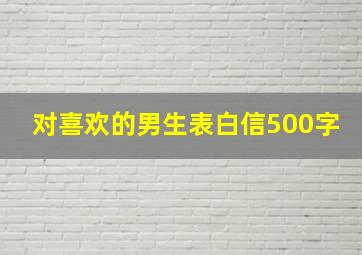 对喜欢的男生表白信500字